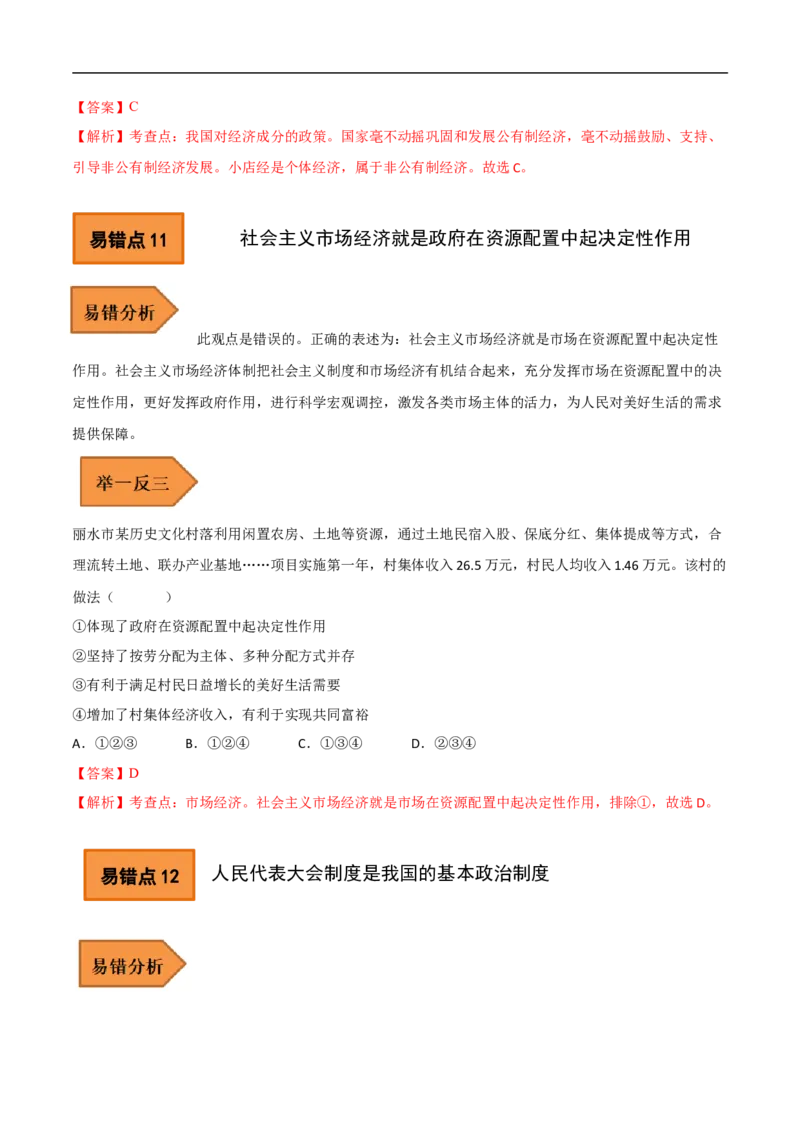 【答案】C

【解析】考查点：我国对经济成分的政策。国家毫不动摇巩固和发展公有制经济，毫不动摇鼓励、支持、引导非公有制经济发展。小店经是个体经济，属于非公有制经济。故选 C。

易错点 11

社会主义市场经济就是政府在资源配置中起决定性作用

易错分析

此观点是错误的。正确的表述为：社会主义市场经济就是市场在资源配置中起决定性作用。社会主义市场经济体制把社会主义制度和市场经济有机结合起来，充分发挥市场在资源配置中的决定性作用，更好发挥政府作用，进行科学宏观调控，激发各类市场主体的活力，为人民对美好生活的需求提供保障。

举一反三

丽水市某历史文化村落利用闲置农房、土地等资源，通过土地民宿入股、保底分红、集体提成等方式，合理流转土地、联办产业基地……项目实施第一年，村集体收入 26.5 万元，村民人均收入 1.46 万元。该村的做法（　　）

①体现了政府在资源配置中起决定性作用

②坚持了按劳分配为主体、多种分配方式并存

③有利于满足村民日益增长的美好生活需要

④增加了村集体经济收入，有利于实现共同富裕

A．①②③　　B．①②④　　C．①③④　　D．②③④

【答案】D

【解析】考查点：市场经济。社会主义市场经济就是市场在资源配置中起决定性作用，排除①，故选 D。

易错点 12

人民代表大会制度是我国的基本政治制度

易错分析